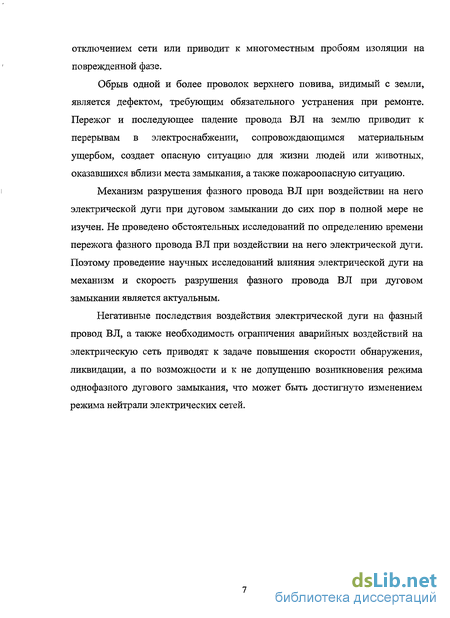 отключением сети или приводит к многоместным пробоям изоляции на поврежденной фазе.

Обрыв одной и более проволок верхнего повива, видимый с земли, является дефектом, требующим обязательного устранения при ремонте. Пережог и последующее падение провода ВЛ на землю приводит к перерывам в электроснабжении, сопровождающимся материальным ущербом, создает опасную ситуацию для жизни людей или животных, оказавшихся вблизи места замыкания, а также пожароопасную ситуацию.

Механизм разрушения фазного провода ВЛ при воздействии на него электрической дуги при дуговом замыкании до сих пор в полной мере не изучен. Не проведено обстоятельных исследований по определению времени пережога фазного провода ВЛ при воздействии на него электрической дуги. Поэтому проведение научных исследований влияния электрической дуги на механизм и скорость разрушения фазного провода ВЛ при дуговом замыкании является актуальным.

Негативные последствия воздействия электрической дуги на фазный провод ВЛ, а также необходимость ограничения аварийных воздействий на электрическую сеть приводят к задаче повышения скорости обнаружения, ликвидации, а по возможности и к не допущению возникновения режима однофазного дугового замыкания, что может быть достигнуто изменением режима нейтрали электрических сетей.

7

dsLib.net
библиотека диссертаций